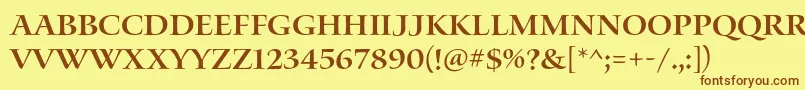 AABBCCDDEEFFGGHHIIJJKKLLMMNNOOPPQQRRSSTTUU
VVWWXXYYZZ1234567890(!@#$%?&[*^;=+-/.,:])
fontsforyou.com